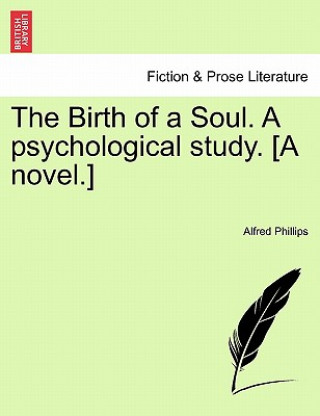 BRITISH LIBRARY

Fiction & Prose Literature

The Birth of a Soul. A psychological study. [A novel.]

Alfred Phillips